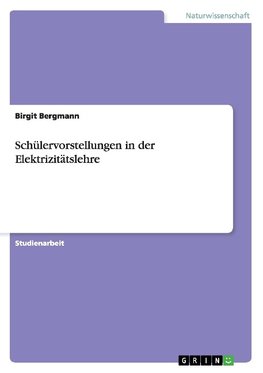 Naturwissenschaft

Birgit Bergmann

Schülervorstellungen in der Elektrizitätslehre

Studienarbeit

GRIN